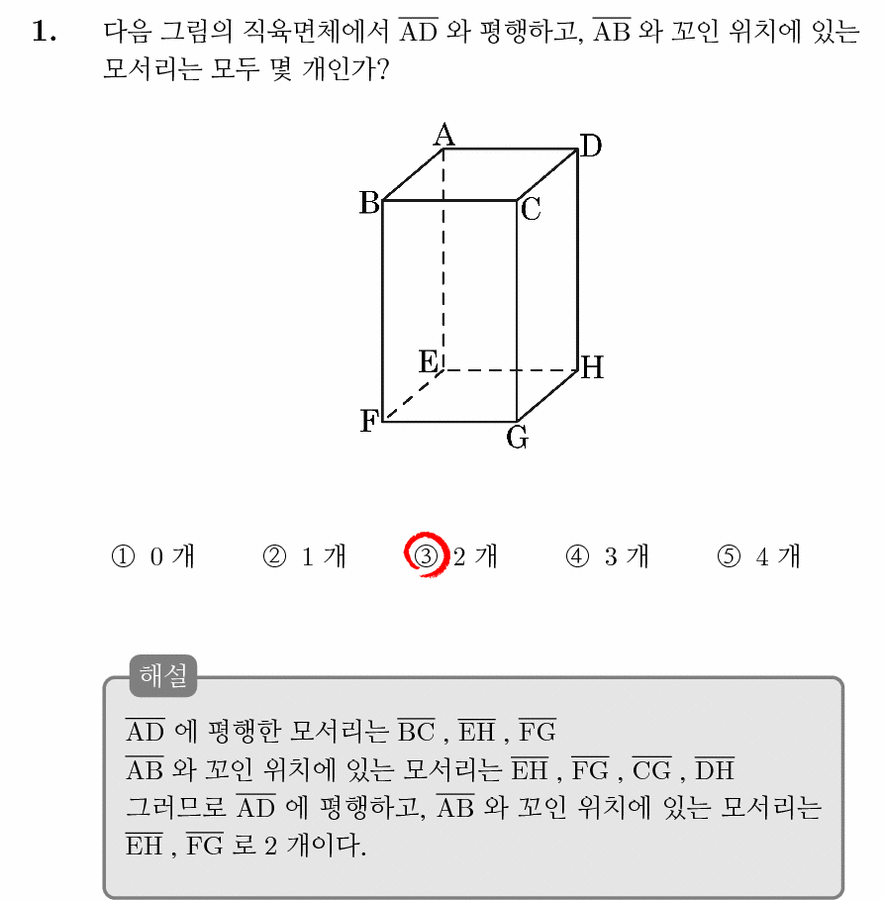 1. 다음 그림의 직육면체에서 $\overline{AD}$ 와 평행하고, $\overline{AB}$ 와 꼬인 위치에 있는 모서리는 모두 몇 개인가?

A D B C E H F G

① 0 개 ② 1 개 ③ 2 개 ④ 3 개 ⑤ 4 개

해설
$\overline{AD}$ 에 평행한 모서리는 $\overline{BC}$ , $\overline{EH}$ , $\overline{FG}$
$\overline{AB}$ 와 꼬인 위치에 있는 모서리는 $\overline{EH}$ , $\overline{FG}$ , $\overline{CG}$ , $\overline{DH}$
그러므로 $\overline{AD}$ 에 평행하고, $\overline{AB}$ 와 꼬인 위치에 있는 모서리는 $\overline{EH}$ , $\overline{FG}$ 로 2 개이다.